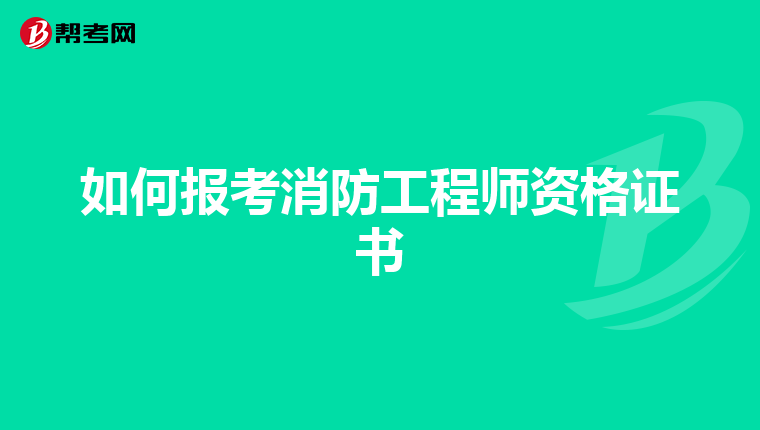 帮考网

如何报考消防工程师资格证书